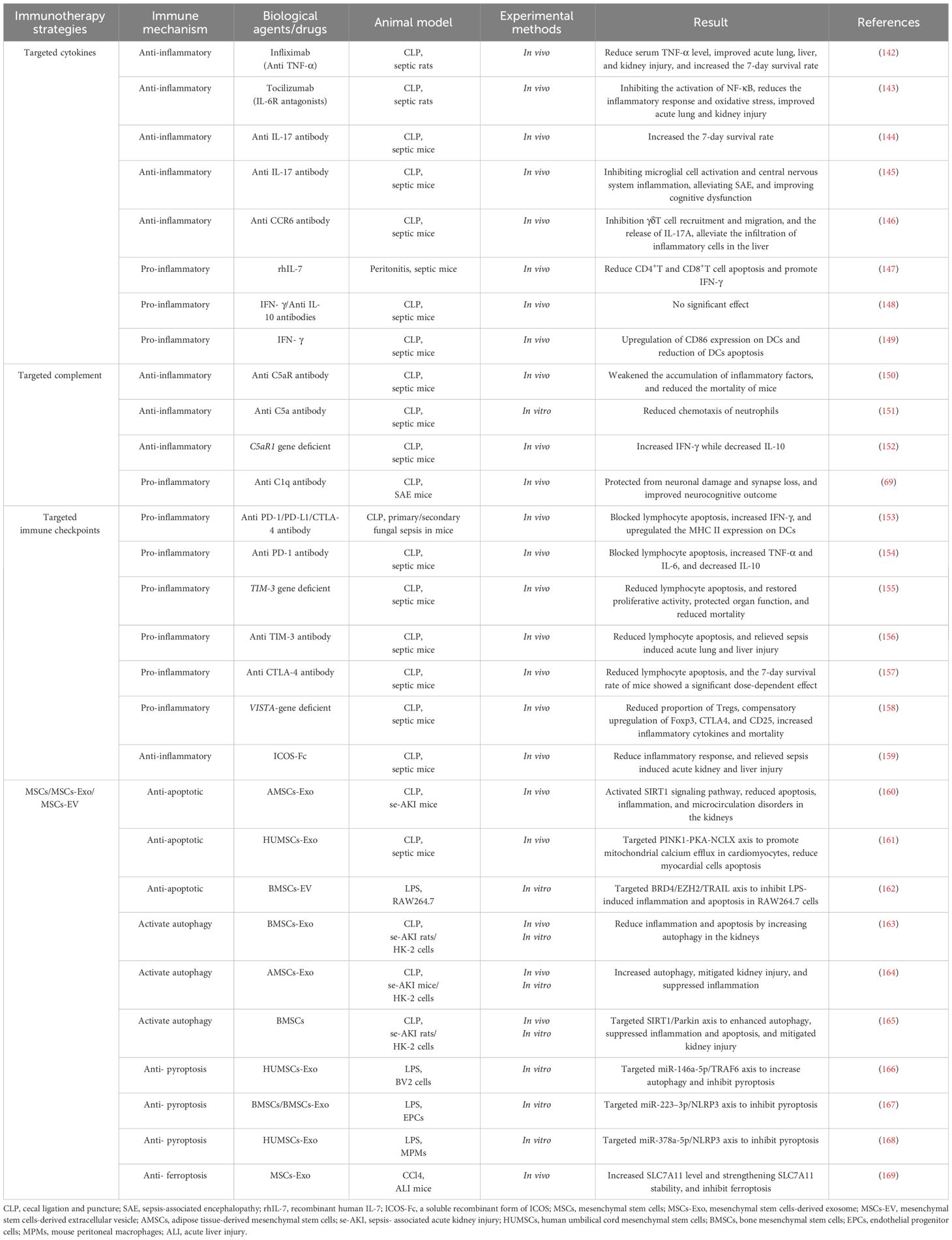 | Immunotherapy strategies | Immune mechanism | Biological agents/drugs | Animal model | Experimental methods | Result | References |
|---|---|---|---|---|---|---|
| Targeted cytokines | Anti-inflammatory | Infliximab (Anti TNF-α) | CLP, septic rats | In vivo | Reduce serum TNF-α level, improved acute lung, liver, and kidney injury, and increased the 7-day survival rate | (142) |
| | Anti-inflammatory | Tocilizumab (IL-6R antagonists) | CLP, septic rats | In vivo | Inhibiting the activation of NF-κB, reduces the inflammatory response and oxidative stress, improved acute lung and kidney injury | (143) |
| | Anti-inflammatory | Anti IL-17 antibody | CLP, septic mice | In vivo | Increased the 7-day survival rate | (144) |
| | Anti-inflammatory | Anti IL-17 antibody | CLP, septic mice | In vivo | Inhibiting microglial cell activation and central nervous system inflammation, alleviating SAE, and improving cognitive dysfunction | (145) |
| | Anti-inflammatory | Anti CCR6 antibody | CLP, septic mice | In vivo | Inhibition γδT cell recruitment and migration, and the release of IL-17A, alleviate the infiltration of inflammatory cells in the liver | (146) |
| | Pro-inflammatory | rhIL-7 | Peritonitis, septic mice | In vivo | Reduce $CD4^+$T and $CD8^+$T cell apoptosis and promote IFN-γ | (147) |
| | Pro-inflammatory | IFN- γ/Anti IL-10 antibodies | CLP, septic mice | In vivo | No significant effect | (148) |
| | Pro-inflammatory | IFN- γ | CLP, septic mice | In vivo | Upregulation of CD86 expression on DCs and reduction of DCs apoptosis | (149) |
| Targeted complement | Anti-inflammatory | Anti C5aR antibody | CLP, septic mice | In vivo | Weakened the accumulation of inflammatory factors, and reduced the mortality of mice | (150) |
| | Anti-inflammatory | Anti C5a antibody | CLP, septic mice | In vitro | Reduced chemotaxis of neutrophils | (151) |
| | Anti-inflammatory | C5aR1 gene deficient | CLP, septic mice | In vivo | Increased IFN-γ while decreased IL-10 | (152) |
| | Pro-inflammatory | Anti C1q antibody | CLP, SAE mice | In vivo | Protected from neuronal damage and synapse loss, and improved neurocognitive outcome | (69) |
| Targeted immune checkpoints | Pro-inflammatory | Anti PD-1/PD-L1/CTLA-4 antibody | CLP, primary/secondary fungal sepsis in mice | In vivo | Blocked lymphocyte apoptosis, increased IFN-γ, and upregulated the MHC II expression on DCs | (153) |
| | Pro-inflammatory | Anti PD-1 antibody | CLP, septic mice | In vivo | Blocked lymphocyte apoptosis, increased TNF-α and IL-6, and decreased IL-10 | (154) |
| | Pro-inflammatory | TIM-3 gene deficient | CLP, septic mice | In vivo | Reduced lymphocyte apoptosis, and restored proliferative activity, protected organ function, and reduced mortality | (155) |
| | Pro-inflammatory | Anti TIM-3 antibody | CLP, septic mice | In vivo | Reduced lymphocyte apoptosis, and relieved sepsis induced acute lung and liver injury | (156) |
| | Pro-inflammatory | Anti CTLA-4 antibody | CLP, septic mice | In vivo | Reduced lymphocyte apoptosis, and the 7-day survival rate of mice showed a significant dose-dependent effect | (157) |
| | Pro-inflammatory | VISTA-gene deficient | CLP, septic mice | In vivo | Reduced proportion of Tregs, compensatory upregulation of Foxp3, CTLA4, and CD25, increased inflammatory cytokines and mortality | (158) |
| | Anti-inflammatory | ICOS-Fc | CLP, septic mice | In vivo | Reduce inflammatory response, and relieved sepsis induced acute kidney and liver injury | (159) |
| MSCs/MSCs-Exo/ MSCs-EV | Anti-apoptotic | AMSCs-Exo | CLP, se-AKI mice | In vivo | Activated SIRT1 signaling pathway, reduced apoptosis, inflammation, and microcirculation disorders in the kidneys | (160) |
| | Anti-apoptotic | HUMSCs-Exo | CLP, septic mice | In vivo | Targeted PINK1-PKA-NCLX axis to promote mitochondrial calcium efflux in cardiomyocytes, reduce myocardial cells apoptosis | (161) |
| | Anti-apoptotic | BMSCs-EV | LPS, RAW264.7 | In vitro | Targeted BRD4/EZH2/TRAIL axis to inhibit LPS-induced inflammation and apoptosis in RAW264.7 cells | (162) |
| | Activate autophagy | BMSCs-Exo | CLP, se-AKI rats/ HK-2 cells | In vivo In vitro | Reduce inflammation and apoptosis by increasing autophagy in the kidneys | (163) |
| | Activate autophagy | AMSCs-Exo | CLP, se-AKI mice/ HK-2 cells | In vivo In vitro | Increased autophagy, mitigated kidney injury, and suppressed inflammation | (164) |
| | Activate autophagy | BMSCs | CLP, se-AKI rats/ HK-2 cells | In vivo In vitro | Targeted SIRT1/Parkin axis to enhanced autophagy, suppressed inflammation and apoptosis, and mitigated kidney injury | (165) |
| | Anti- pyroptosis | HUMSCs-Exo | LPS, BV2 cells | In vitro | Targeted miR-146a-5p/TRAF6 axis to increase autophagy and inhibit pyroptosis | (166) |
| | Anti- pyroptosis | BMSCs/BMSCs-Exo | LPS, EPCs | In vitro | Targeted miR-223–3p/NLRP3 axis to inhibit pyroptosis | (167) |
| | Anti- pyroptosis | HUMSCs-Exo | LPS, MPMs | In vitro | Targeted miR-378a-5p/NLRP3 axis to inhibit pyroptosis | (168) |
| | Anti- ferroptosis | MSCs-Exo | CCl4, ALI mice | In vivo | Increased SLC7A11 level and strengthening SLC7A11 stability, and inhibit ferroptosis | (169) |

CLP, cecal ligation and puncture; SAE, sepsis-associated encephalopathy; rhIL-7, recombinant human IL-7; ICOS-Fc, a soluble recombinant form of ICOS; MSCs, mesenchymal stem cells; MSCs-Exo, mesenchymal stem cells-derived exosome; MSCs-EV, mesenchymal stem cells-derived extracellular vesicle; AMSCs, adipose tissue-derived mesenchymal stem cells; se-AKI, sepsis- associated acute kidney injury; HUMSCs, human umbilical cord mesenchymal stem cells; BMSCs, bone mesenchymal stem cells; EPCs, endothelial progenitor cells; MPMs, mouse peritoneal macrophages; ALI, acute liver injury.